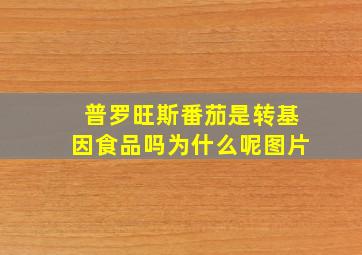 普罗旺斯番茄是转基因食品吗为什么呢图片